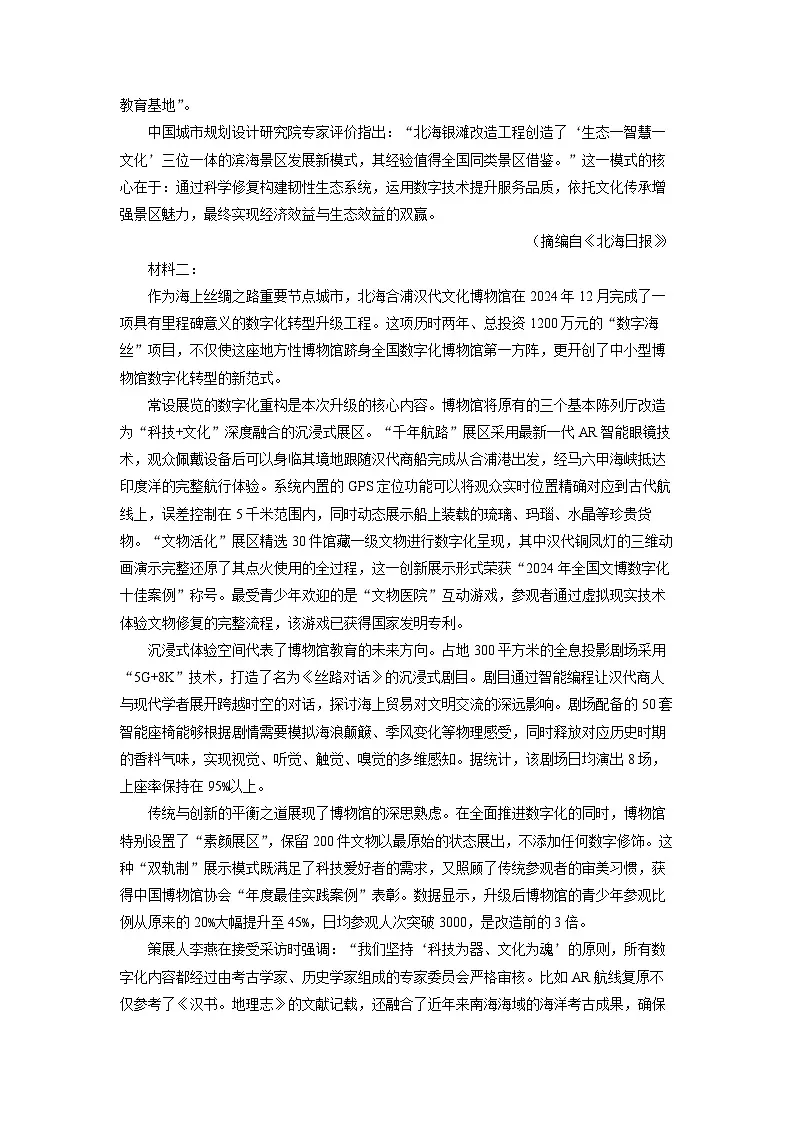 教育基地”。

中国城市规划设计研究院专家评价指出：“北海银滩改造工程创造了‘生态—智慧—文化’三位一体的滨海景区发展新模式，其经验值得全国同类景区借鉴。”这一模式的核心在于：通过科学修复构建韧性生态系统，运用数字技术提升服务品质，依托文化传承增强景区魅力，最终实现经济效益与生态效益的双赢。

（摘编自《北海日报》

材料二：

作为海上丝绸之路重要节点城市，北海合浦汉代文化博物馆在 2024 年 12 月完成了一项具有里程碑意义的数字化转型升级工程。这项历时两年、总投资 1200 万元的“数字海丝”项目，不仅使这座地方性博物馆跻身全国数字化博物馆第一方阵，更开创了中小型博物馆数字化转型的新范式。

常设展览的数字化重构是本次升级的核心内容。博物馆将原有的三个基本陈列厅改造为“科技+文化”深度融合的沉浸式展区。“千年航路”展区采用最新一代 AR 智能眼镜技术，观众佩戴设备后可以身临其境地跟随汉代商船完成从合浦港出发，经马六甲海峡抵达印度洋的完整航行体验。系统内置的 GPS 定位功能可以将观众实时位置精确对应到古代航线上，误差控制在 5 千米范围内，同时动态展示船上装载的琉璃、玛瑙、水晶等珍贵货物。“文物活化”展区精选 30 件馆藏一级文物进行数字化呈现，其中汉代铜凤灯的三维动画演示完整还原了其点火使用的全过程，这一创新展示形式荣获“2024 年全国文博数字化十佳案例”称号。最受青少年欢迎的是“文物医院”互动游戏，参观者通过虚拟现实技术体验文物修复的完整流程，该游戏已获得国家发明专利。

沉浸式体验空间代表了博物馆教育的未来方向。占地 300 平方米的全息投影剧场采用“5G+8K”技术，打造了名为《丝路对话》的沉浸式剧目。剧目通过智能编程让汉代商人与现代学者展开跨越时空的对话，探讨海上贸易对文明交流的深远影响。剧场配备的 50 套智能座椅能够根据剧情需要模拟海浪颠簸、季风变化等物理感受，同时释放对应历史时期的香料气味，实现视觉、听觉、触觉、嗅觉的多维感知。据统计，该剧场日均演出 8 场，上座率保持在 95%以上。

传统与创新的平衡之道展现了博物馆的深思熟虑。在全面推进数字化的同时，博物馆特别设置了“素颜展区”，保留 200 件文物以最原始的状态展出，不添加任何数字修饰。这种“双轨制”展示模式既满足了科技爱好者的需求，又照顾了传统参观者的审美习惯，获得中国博物馆协会“年度最佳实践案例”表彰。数据显示，升级后博物馆的青少年参观比例从原来的 20%大幅提升至 45%，日均参观人次突破 3000，是改造前的 3 倍。

策展人李燕在接受采访时强调：“我们坚持‘科技为器、文化为魂’的原则，所有数字化内容都经过由考古学家、历史学家组成的专家委员会严格审核。比如 AR 航线复原不仅参考了《汉书。地理志》的文献记载，还融合了近年来南海海域的海洋考古成果，确保